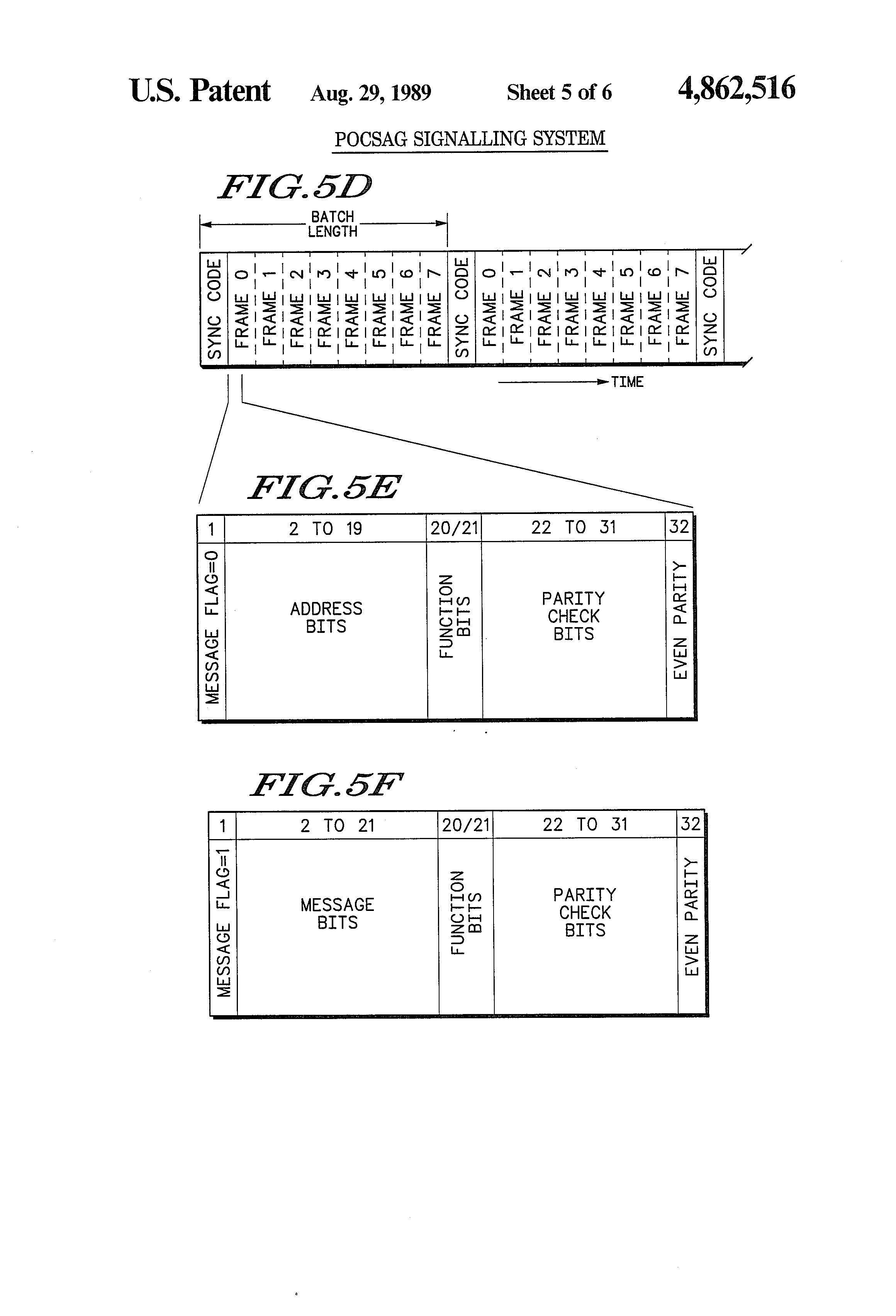 U.S. Patent Aug. 29, 1989 Sheet 5 of 6 4,862,516

POCSAG SIGNALLING SYSTEM

FIG.5D

BATCH LENGTH

SYNC CODE
FRAME 0
FRAME 1
FRAME 2
FRAME 3
FRAME 4
FRAME 5
FRAME 6
FRAME 7
SYNC CODE
FRAME 0
FRAME 1
FRAME 2
FRAME 3
FRAME 4
FRAME 5
FRAME 6
FRAME 7
SYNC CODE

TIME

FIG.5E

| 1 | 2 TO 19 | 20/21 | 22 TO 31 | 32 |
|---|---|---|---|---|
| MESSAGE FLAG=0 | ADDRESS BITS | FUNCTION BITS | PARITY CHECK BITS | EVEN PARITY |

FIG.5F

| 1 | 2 TO 21 | 20/21 | 22 TO 31 | 32 |
|---|---|---|---|---|
| MESSAGE FLAG=1 | MESSAGE BITS | FUNCTION BITS | PARITY CHECK BITS | EVEN PARITY |